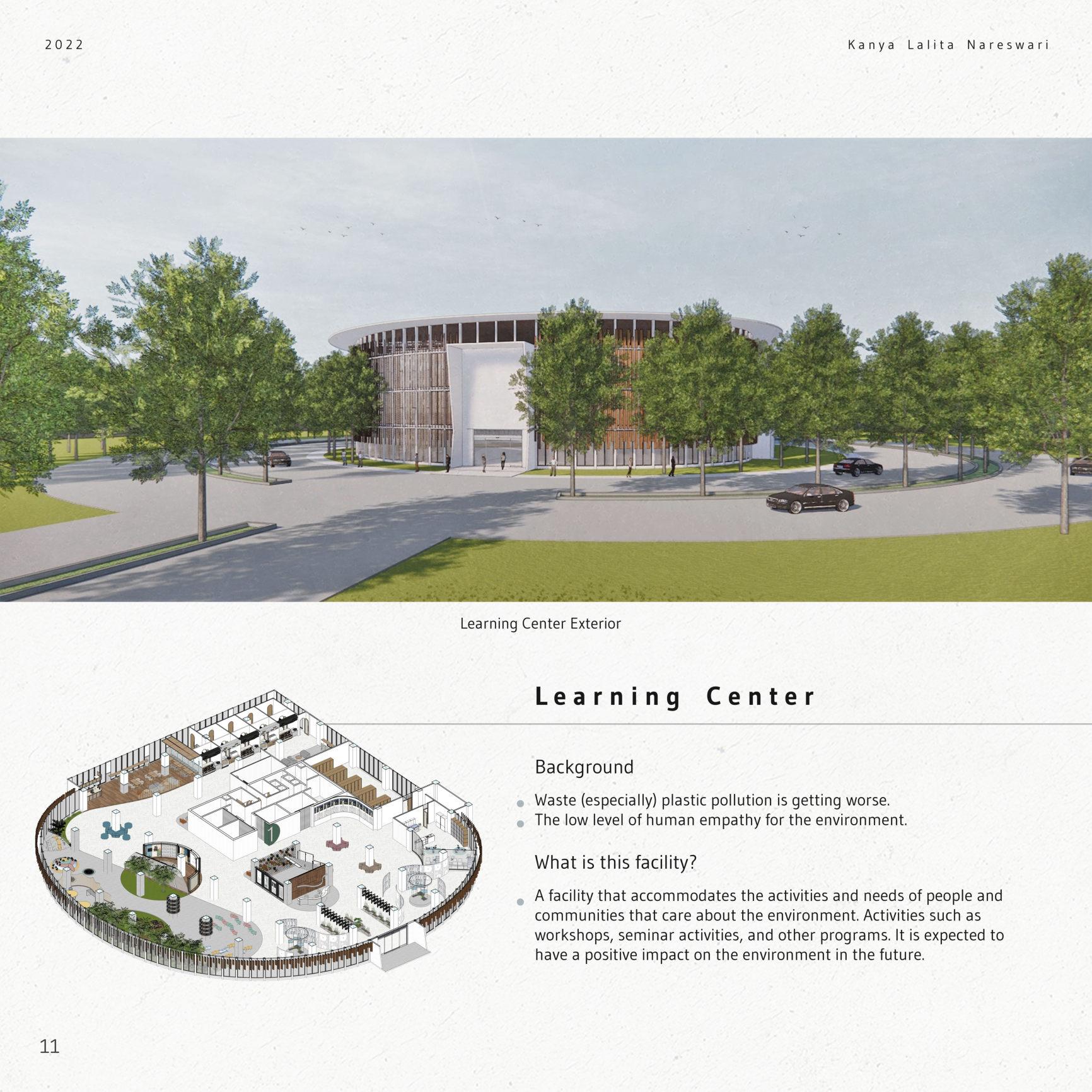 2022

Kanya Lalita Nareswari

Learning Center Exterior

1

Learning Center

Background

Waste (especially) plastic pollution is getting worse.
The low level of human empathy for the environment.

What is this facility?

A facility that accommodates the activities and needs of people and communities that care about the environment. Activities such as workshops, seminar activities, and other programs. It is expected to have a positive impact on the environment in the future.

11